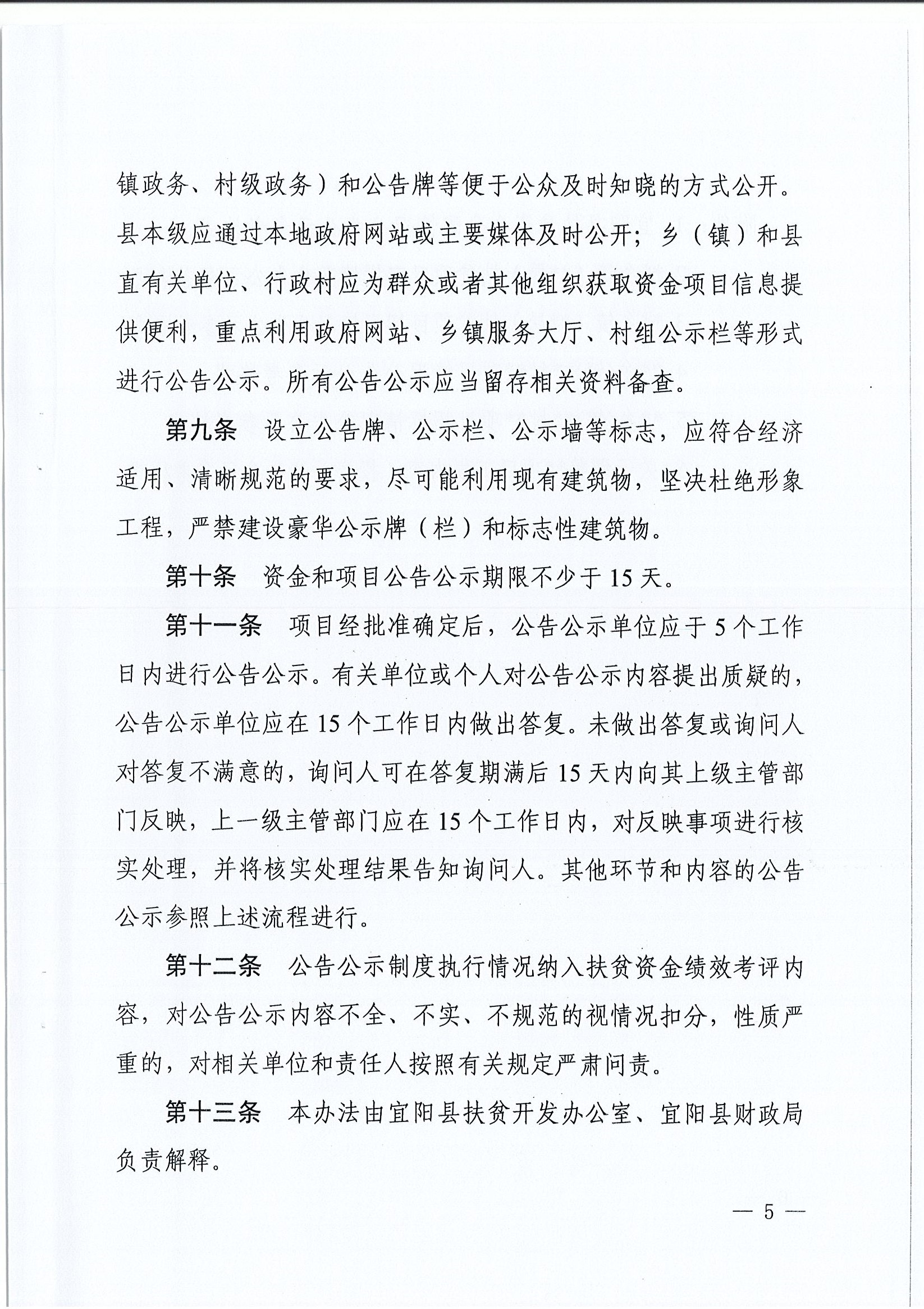 镇政务、村级政务）和公告牌等便于公众及时知晓的方式公开。县本级应通过本地政府网站或主要媒体及时公开；乡（镇）和县直有关单位、行政村应为群众或者其他组织获取资金项目信息提供便利，重点利用政府网站、乡镇服务大厅、村组公示栏等形式进行公告公示。所有公告公示应当留存相关资料备查。

第九条　设立公告牌、公示栏、公示墙等标志，应符合经济适用、清晰规范的要求，尽可能利用现有建筑物，坚决杜绝形象工程，严禁建设豪华公示牌（栏）和标志性建筑物。

第十条　资金和项目公告公示期限不少于15天。

第十一条　项目经批准确定后，公告公示单位应于5个工作日内进行公告公示。有关单位或个人对公告公示内容提出质疑的，公告公示单位应在15个工作日内做出答复。未做出答复或询问人对答复不满意的，询问人可在答复期满后15天内向其上级主管部门反映，上一级主管部门应在15个工作日内，对反映事项进行核实处理，并将核实处理结果告知询问人。其他环节和内容的公告公示参照上述流程进行。

第十二条　公告公示制度执行情况纳入扶贫资金绩效考评内容，对公告公示内容不全、不实、不规范的视情况扣分，性质严重的，对相关单位和责任人按照有关规定严肃问责。

第十三条　本办法由宜阳县扶贫开发办公室、宜阳县财政局负责解释。

— 5 —